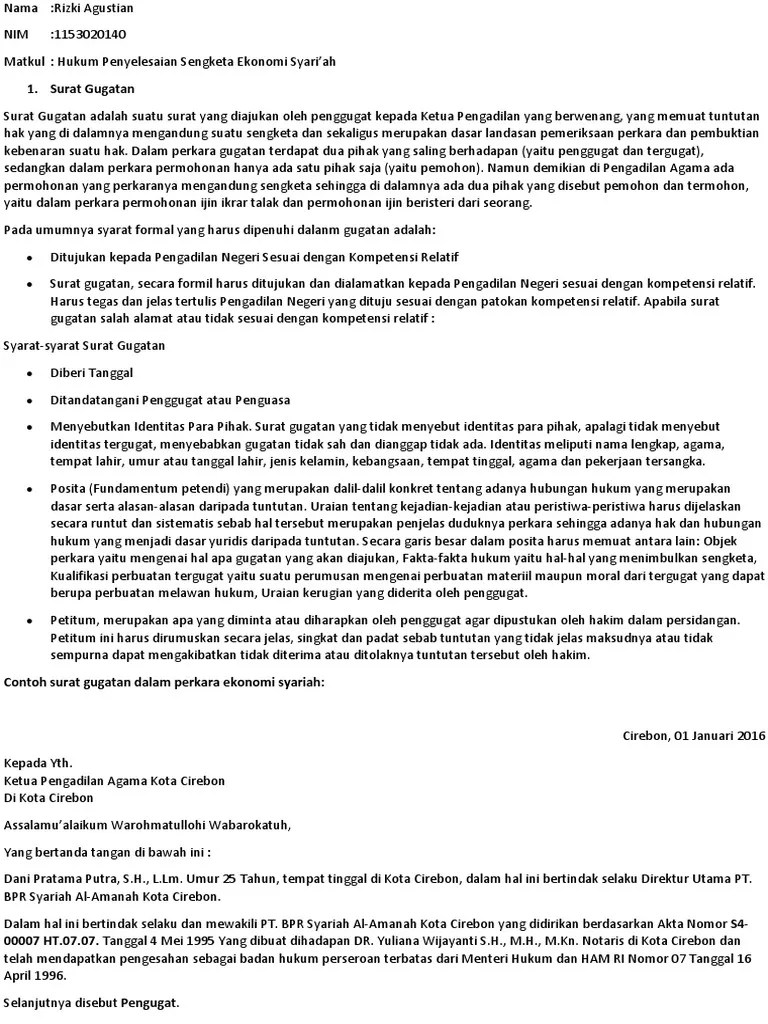 Nama :Rizki Agustian

NIM :1153020140

Matkul : Hukum Penyelesaian Sengketa Ekonomi Syari'ah

1. Surat Gugatan

Surat Gugatan adalah suatu surat yang diajukan oleh penggugat kepada Ketua Pengadilan yang berwenang, yang memuat tuntutan hak yang di dalamnya mengandung suatu sengketa dan sekaligus merupakan dasar landasan pemeriksaan perkara dan pembuktian kebenaran suatu hak. Dalam perkara gugatan terdapat dua pihak yang saling berhadapan (yaitu penggugat dan tergugat), sedangkan dalam perkara permohonan hanya ada satu pihak saja (yaitu pemohon). Namun demikian di Pengadilan Agama ada permohonan yang perkaranya mengandung sengketa sehingga di dalamnya ada dua pihak yang disebut pemohon dan termohon, yaitu dalam perkara permohonan ijin ikrar talak dan permohonan ijin beristeri dari seorang.

Pada umumnya syarat formal yang harus dipenuhi dalanm gugatan adalah:

• Ditujukan kepada Pengadilan Negeri Sesuai dengan Kompetensi Relatif

• Surat gugatan, secara formil harus ditujukan dan dialamatkan kepada Pengadilan Negeri sesuai dengan kompetensi relatif. Harus tegas dan jelas tertulis Pengadilan Negeri yang dituju sesuai dengan patokan kompetensi relatif. Apabila surat gugatan salah alamat atau tidak sesuai dengan kompetensi relatif :

Syarat-syarat Surat Gugatan

• Diberi Tanggal

• Ditandatangani Penggugat atau Penguasa

• Menyebutkan Identitas Para Pihak. Surat gugatan yang tidak menyebut identitas para pihak, apalagi tidak menyebut identitas tergugat, menyebabkan gugatan tidak sah dan dianggap tidak ada. Identitas meliputi nama lengkap, agama, tempat lahir, umur atau tanggal lahir, jenis kelamin, kebangsaan, tempat tinggal, agama dan pekerjaan tersangka.

• Posita (Fundamentum petendi) yang merupakan dalil-dalil konkret tentang adanya hubungan hukum yang merupakan dasar serta alasan-alasan daripada tuntutan. Uraian tentang kejadian-kejadian atau peristiwa-peristiwa harus dijelaskan secara runtut dan sistematis sebab hal tersebut merupakan penjelas duduknya perkara sehingga adanya hak dan hubungan hukum yang menjadi dasar yuridis daripada tuntutan. Secara garis besar dalam posita harus memuat antara lain: Objek perkara yaitu mengenai hal apa gugatan yang akan diajukan, Fakta-fakta hukum yaitu hal-hal yang menimbulkan sengketa, Kualifikasi perbuatan tergugat yaitu suatu perumusan mengenai perbuatan materiil maupun moral dari tergugat yang dapat berupa perbuatan melawan hukum, Uraian kerugian yang diderita oleh penggugat.

• Petitum, merupakan apa yang diminta atau diharapkan oleh penggugat agar diputuskan oleh hakim dalam persidangan. Petitum ini harus dirumuskan secara jelas, singkat dan padat sebab tuntutan yang tidak jelas maksudnya atau tidak sempurna dapat mengakibatkan tidak diterima atau ditolaknya tuntutan tersebut oleh hakim.

Contoh surat gugatan dalam perkara ekonomi syariah:

Cirebon, 01 Januari 2016

Kepada Yth.
Ketua Pengadilan Agama Kota Cirebon
Di Kota Cirebon

Assalamu'alaikum Warohmatullohi Wabarokatuh,

Yang bertanda tangan di bawah ini :

Dani Pratama Putra, S.H., L.Lm. Umur 25 Tahun, tempat tinggal di Kota Cirebon, dalam hal ini bertindak selaku Direktur Utama PT. BPR Syariah Al-Amanah Kota Cirebon.

Dalam hal ini bertindak selaku dan mewakili PT. BPR Syariah Al-Amanah Kota Cirebon yang didirikan berdasarkan Akta Nomor S4-00007 HT.07.07. Tanggal 4 Mei 1995 Yang dibuat dihadapan DR. Yuliana Wijayanti S.H., M.H., M.Kn. Notaris di Kota Cirebon dan telah mendapatkan pengesahan sebagai badan hukum perseroan terbatas dari Menteri Hukum dan HAM RI Nomor 07 Tanggal 16 April 1996.

Selanjutnya disebut Pengugat.